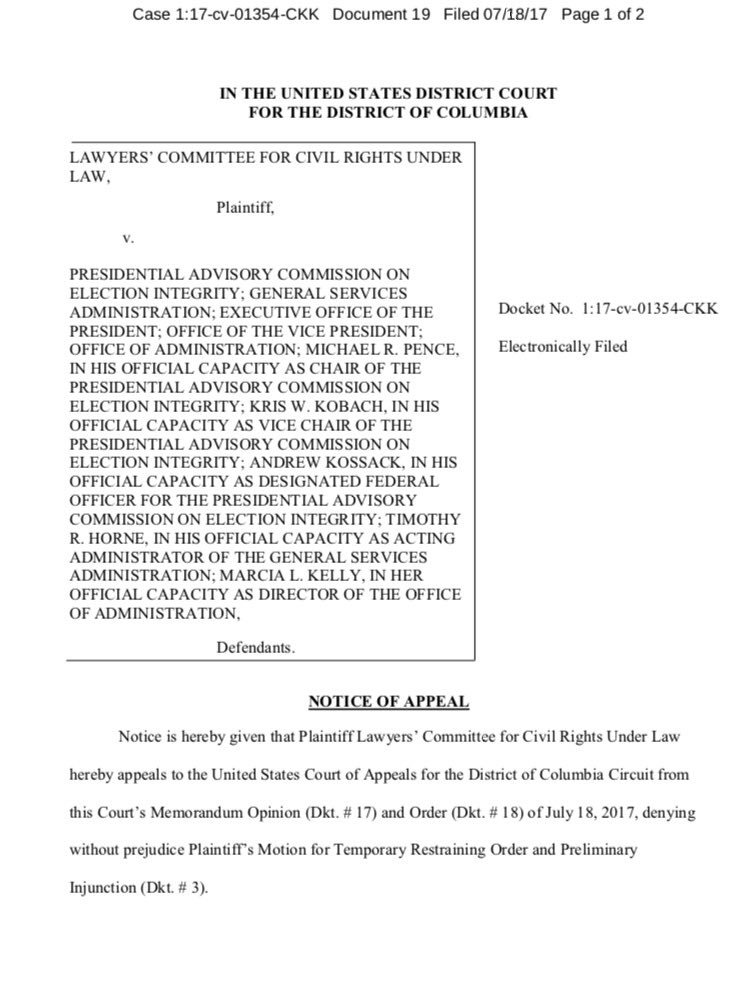 Case 1:17-cv-01354-CKK Document 19 Filed 07/18/17 Page 1 of 2

IN THE UNITED STATES DISTRICT COURT
FOR THE DISTRICT OF COLUMBIA

LAWYERS' COMMITTEE FOR CIVIL RIGHTS UNDER LAW,

Plaintiff,

v.

PRESIDENTIAL ADVISORY COMMISSION ON ELECTION INTEGRITY; GENERAL SERVICES ADMINISTRATION; EXECUTIVE OFFICE OF THE PRESIDENT; OFFICE OF THE VICE PRESIDENT; OFFICE OF ADMINISTRATION; MICHAEL R. PENCE, IN HIS OFFICIAL CAPACITY AS CHAIR OF THE PRESIDENTIAL ADVISORY COMMISSION ON ELECTION INTEGRITY; KRIS W. KOBACH, IN HIS OFFICIAL CAPACITY AS VICE CHAIR OF THE PRESIDENTIAL ADVISORY COMMISSION ON ELECTION INTEGRITY; ANDREW KOSSACK, IN HIS OFFICIAL CAPACITY AS DESIGNATED FEDERAL OFFICER FOR THE PRESIDENTIAL ADVISORY COMMISSION ON ELECTION INTEGRITY; TIMOTHY R. HORNE, IN HIS OFFICIAL CAPACITY AS ACTING ADMINISTRATOR OF THE GENERAL SERVICES ADMINISTRATION; MARCIA L. KELLY, IN HER OFFICIAL CAPACITY AS DIRECTOR OF THE OFFICE OF ADMINISTRATION,

Defendants.

Docket No. 1:17-cv-01354-CKK

Electronically Filed

NOTICE OF APPEAL

Notice is hereby given that Plaintiff Lawyers' Committee for Civil Rights Under Law hereby appeals to the United States Court of Appeals for the District of Columbia Circuit from this Court's Memorandum Opinion (Dkt. # 17) and Order (Dkt. # 18) of July 18, 2017, denying without prejudice Plaintiff's Motion for Temporary Restraining Order and Preliminary Injunction (Dkt. # 3).